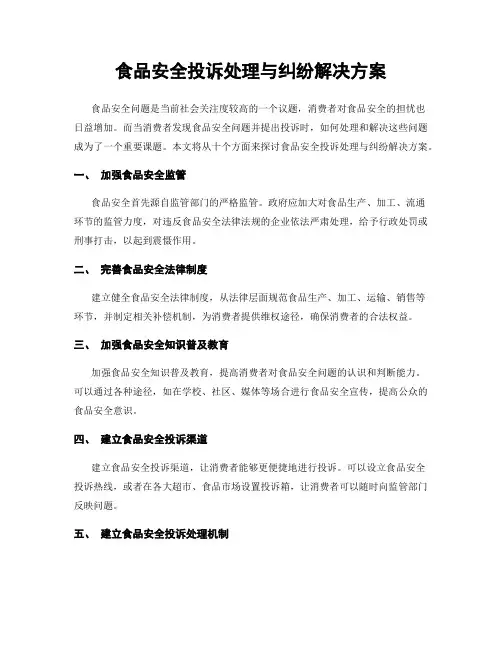 食品安全投诉处理与纠纷解决方案

食品安全问题是当前社会关注度较高的一个议题，消费者对食品安全的担忧也日益增加。而当消费者发现食品安全问题并提出投诉时，如何处理和解决这些问题成为了一个重要课题。本文将从十个方面来探讨食品安全投诉处理与纠纷解决方案。

一、 加强食品安全监管

食品安全首先源自监管部门的严格监管。政府应加大对食品生产、加工、流通环节的监管力度，对违反食品安全法律法规的企业依法严肃处理，给予行政处罚或刑事打击，以起到震慑作用。

二、 完善食品安全法律制度

建立健全食品安全法律制度，从法律层面规范食品生产、加工、运输、销售等环节，并制定相关补偿机制，为消费者提供维权途径，确保消费者的合法权益。

三、 加强食品安全知识普及教育

加强食品安全知识普及教育，提高消费者对食品安全问题的认识和判断能力。可以通过各种途径，如在学校、社区、媒体等场合进行食品安全宣传，提高公众的食品安全意识。

四、 建立食品安全投诉渠道

建立食品安全投诉渠道，让消费者能够更便捷地进行投诉。可以设立食品安全投诉热线，或者在各大超市、食品市场设置投诉箱，让消费者可以随时向监管部门反映问题。

五、 建立食品安全投诉处理机制